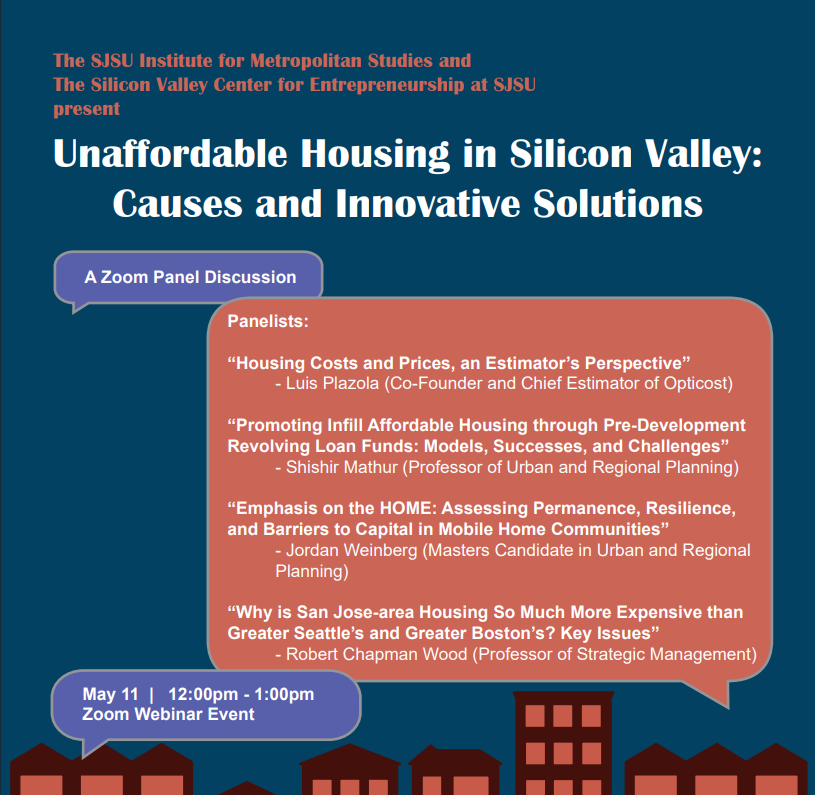 The SJSU Institute for Metropolitan Studies and
The Silicon Valley Center for Entrepreneurship at SJSU
present

Unaffordable Housing in Silicon Valley:
Causes and Innovative Solutions

A Zoom Panel Discussion

Panelists:

"Housing Costs and Prices, an Estimator's Perspective"
- Luis Plazola (Co-Founder and Chief Estimator of Opticost)

"Promoting Infill Affordable Housing through Pre-Development Revolving Loan Funds: Models, Successes, and Challenges"
- Shishir Mathur (Professor of Urban and Regional Planning)

"Emphasis on the HOME: Assessing Permanence, Resilience, and Barriers to Capital in Mobile Home Communities"
- Jordan Weinberg (Masters Candidate in Urban and Regional Planning)

"Why is San Jose-area Housing So Much More Expensive than Greater Seattle's and Greater Boston's? Key Issues"
- Robert Chapman Wood (Professor of Strategic Management)

May 11 | 12:00pm - 1:00pm
Zoom Webinar Event